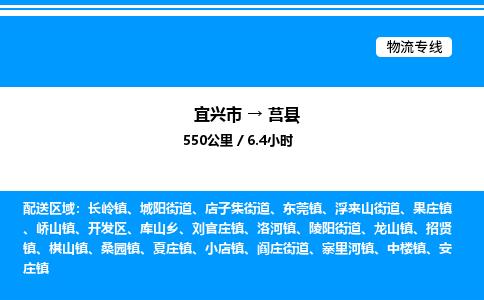 物流专线

宜兴市 → 莒县
550公里 / 6.4小时

配送区域：长岭镇、城阳街道、店子集街道、东莞镇、浮来山街道、果庄镇、峤山镇、开发区、库山乡、刘官庄镇、洛河镇、陵阳街道、龙山镇、招贤镇、棋山镇、桑园镇、夏庄镇、小店镇、阎庄街道、寨里河镇、中楼镇、安庄镇